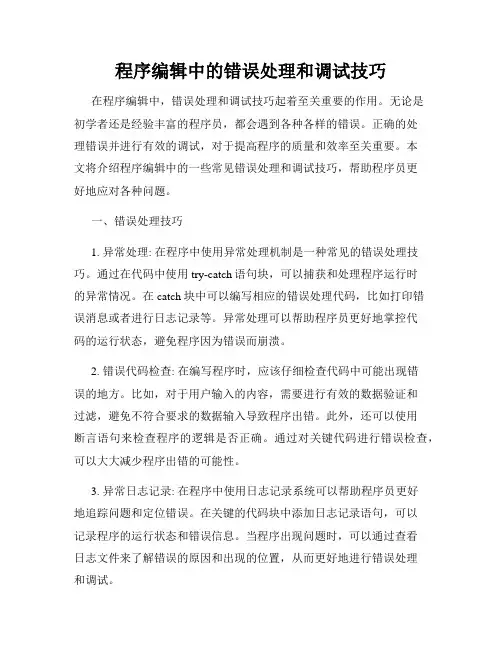 程序编辑中的错误处理和调试技巧

在程序编辑中，错误处理和调试技巧起着至关重要的作用。无论是初学者还是经验丰富的程序员，都会遇到各种各样的错误。正确的处理错误并进行有效的调试，对于提高程序的质量和效率至关重要。本文将介绍程序编辑中的一些常见错误处理和调试技巧，帮助程序员更好地应对各种问题。

一、错误处理技巧

1. 异常处理: 在程序中使用异常处理机制是一种常见的错误处理技巧。通过在代码中使用 try-catch 语句块，可以捕获和处理程序运行时的异常情况。在 catch 块中可以编写相应的错误处理代码，比如打印错误消息或者进行日志记录等。异常处理可以帮助程序员更好地掌控代码的运行状态，避免程序因为错误而崩溃。

2. 错误代码检查: 在编写程序时，应该仔细检查代码中可能出现错误的地方。比如，对于用户输入的内容，需要进行有效的数据验证和过滤，避免不符合要求的数据输入导致程序出错。此外，还可以使用断言语句来检查程序的逻辑是否正确。通过对关键代码进行错误检查，可以大大减少程序出错的可能性。

3. 异常日志记录: 在程序中使用日志记录系统可以帮助程序员更好地追踪问题和定位错误。在关键的代码块中添加日志记录语句，可以记录程序的运行状态和错误信息。当程序出现问题时，可以通过查看日志文件来了解错误的原因和出现的位置，从而更好地进行错误处理和调试。